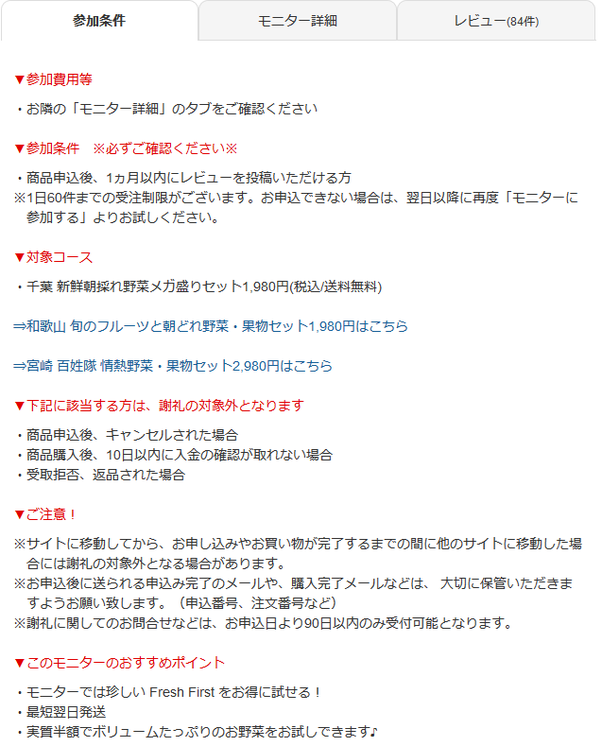 参加条件　モニター詳細　レビュー(84件)

▼参加費用等

・お隣の「モニター詳細」のタブをご確認ください

▼参加条件　※必ずご確認ください※

・商品申込後、1ヵ月以内にレビューを投稿いただける方
※1日60件までの受注制限がございます。お申込できない場合は、翌日以降に再度「モニターに参加する」よりお試しください。

▼対象コース

・千葉 新鮮朝採れ野菜メガ盛りセット1,980円(税込/送料無料)

⇒和歌山 旬のフルーツと朝どれ野菜・果物セット1,980円はこちら

⇒宮崎 百姓隊 情熱野菜・果物セット2,980円はこちら

▼下記に該当する方は、謝礼の対象外となります

・商品申込後、キャンセルされた場合
・商品購入後、10日以内に入金の確認が取れない場合
・受取拒否、返品された場合

▼ご注意！

※サイトに移動してから、お申し込みやお買い物が完了するまでの間に他のサイトに移動した場合には謝礼の対象外となる場合があります。
※お申込後に送られる申込み完了のメールや、購入完了メールなどは、 大切に保管いただきますようお願い致します。（申込番号、注文番号など）
※謝礼に関してのお問合せなどは、お申込日より90日以内のみ受付可能となります。

▼このモニターのおすすめポイント

・モニターでは珍しい Fresh First をお得に試せる！
・最短翌日発送
・実質半額でボリュームたっぷりのお野菜をお試しできます♪